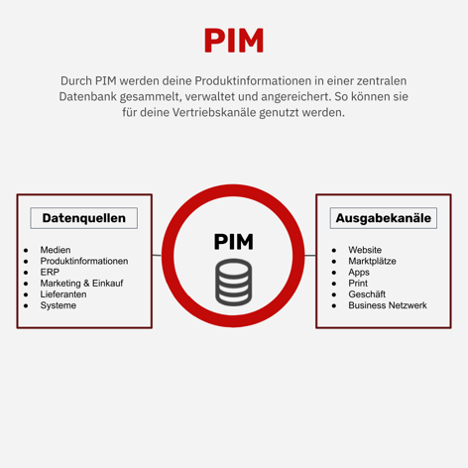 PIM

Durch PIM werden deine Produktinformationen in einer zentralen Datenbank gesammelt, verwaltet und angereichert. So können sie für deine Vertriebskanäle genutzt werden.

Datenquellen

- Medien
- Produktinformationen
- ERP
- Marketing & Einkauf
- Lieferanten
- Systeme

PIM

Ausgabekanäle

- Website
- Marktplätze
- Apps
- Print
- Geschäft
- Business Netzwerk